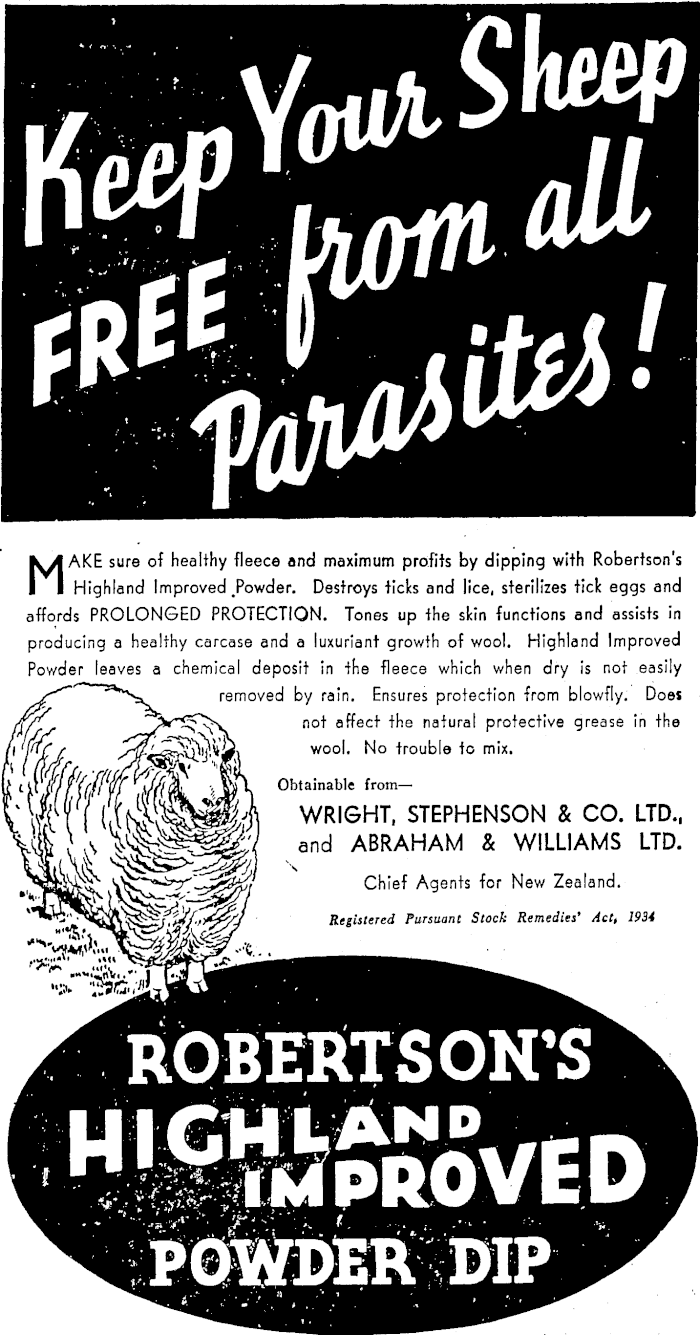 Keep Your Sheep FREE from all Parasites!

MAKE sure of healthy fleece and maximum profits by dipping with Robertson's Highland Improved Powder. Destroys ticks and lice, sterilizes tick eggs and affords PROLONGED PROTECTION. Tones up the skin functions and assists in producing a healthy carcase and a luxuriant growth of wool. Highland Improved Powder leaves a chemical deposit in the fleece which when dry is not easily removed by rain. Ensures protection from blowfly. Does not affect the natural protective grease in the wool. No trouble to mix.

Obtainable from—

WRIGHT, STEPHENSON & CO. LTD., and ABRAHAM & WILLIAMS LTD.

Chief Agents for New Zealand.

Registered Pursuant Stock Remedies' Act, 1934

ROBERTSON'S HIGHLAND IMPROVED POWDER DIP